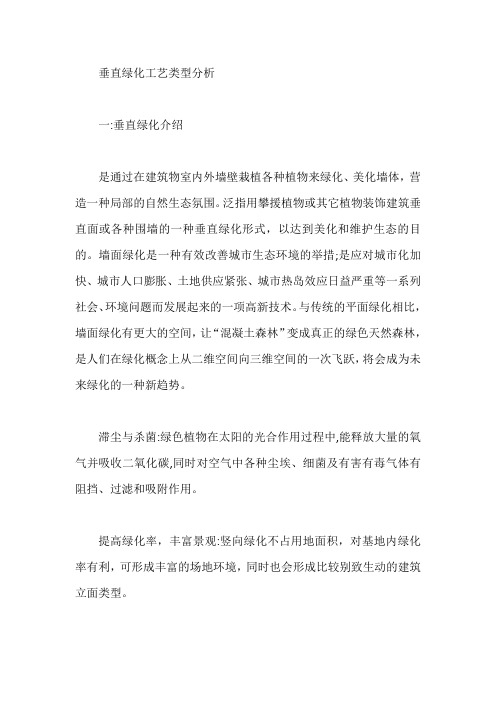 垂直绿化工艺类型分析

一:垂直绿化介绍

是通过在建筑物室内外墙壁栽植各种植物来绿化、美化墙体，营造一种局部的自然生态氛围。泛指用攀援植物或其它植物装饰建筑垂直面或各种围墙的一种垂直绿化形式，以达到美化和维护生态的目的。墙面绿化是一种有效改善城市生态环境的举措;是应对城市化加快、城市人口膨胀、土地供应紧张、城市热岛效应日益严重等一系列社会、环境问题而发展起来的一项高新技术。与传统的平面绿化相比，墙面绿化有更大的空间，让“混凝土森林”变成真正的绿色天然森林，是人们在绿化概念上从二维空间向三维空间的一次飞跃，将会成为未来绿化的一种新趋势。

滞尘与杀菌:绿色植物在太阳的光合作用过程中,能释放大量的氧气并吸收二氧化碳,同时对空气中各种尘埃、细菌及有害有毒气体有阻挡、过滤和吸附作用。

提高绿化率，丰富景观:竖向绿化不占用地面积，对基地内绿化率有利，可形成丰富的场地环境，同时也会形成比较别致生动的建筑立面类型。